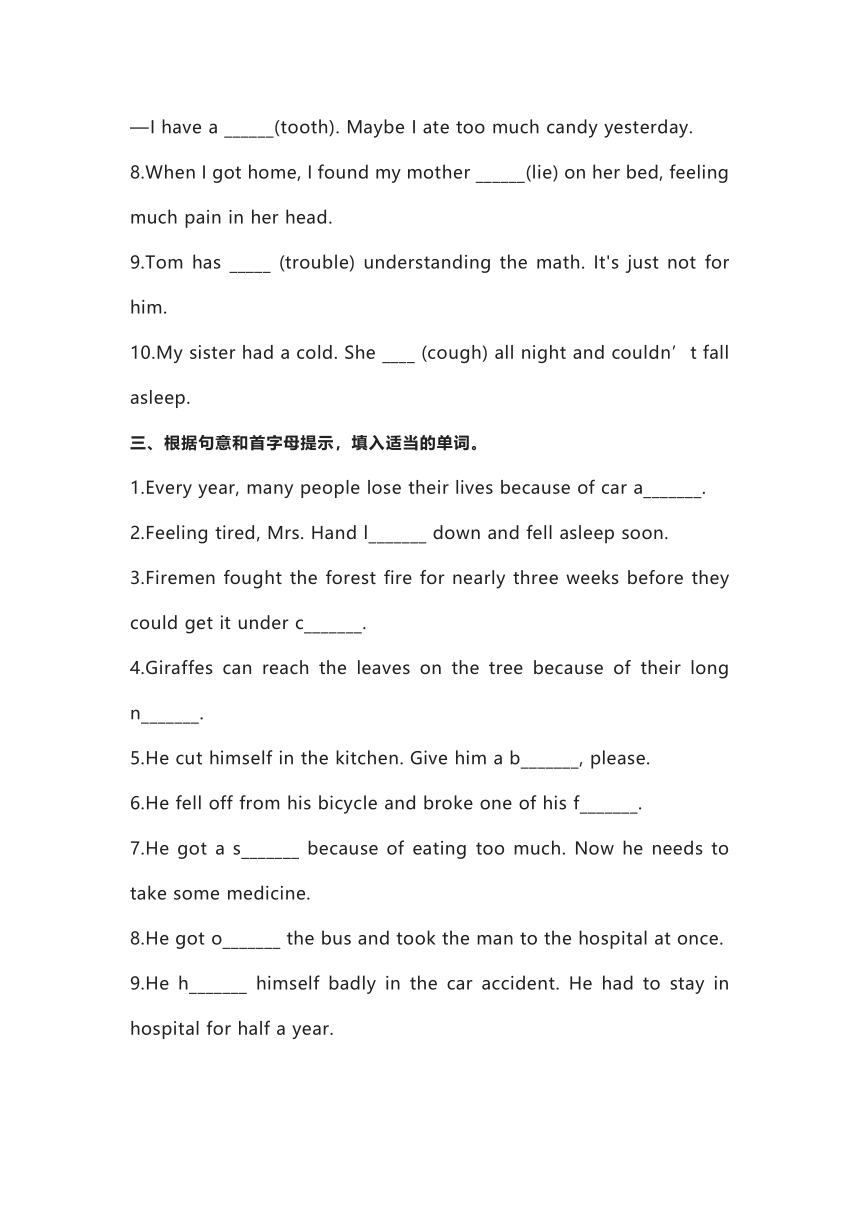 —I have a ______(tooth). Maybe I ate too much candy yesterday.

8.When I got home, I found my mother ______(lie) on her bed, feeling much pain in her head.

9.Tom has _____ (trouble) understanding the math. It's just not for him.

10.My sister had a cold. She ____ (cough) all night and couldn’t fall asleep.

三、根据句意和首字母提示，填入适当的单词。

1.Every year, many people lose their lives because of car a_______.

2.Feeling tired, Mrs. Hand l_______ down and fell asleep soon.

3.Firemen fought the forest fire for nearly three weeks before they could get it under c_______.

4.Giraffes can reach the leaves on the tree because of their long n_______.

5.He cut himself in the kitchen. Give him a b_______, please.

6.He fell off from his bicycle and broke one of his f_______.

7.He got a s_______ because of eating too much. Now he needs to take some medicine.

8.He got o_______ the bus and took the man to the hospital at once.

9.He h_______ himself badly in the car accident. He had to stay in hospital for half a year.